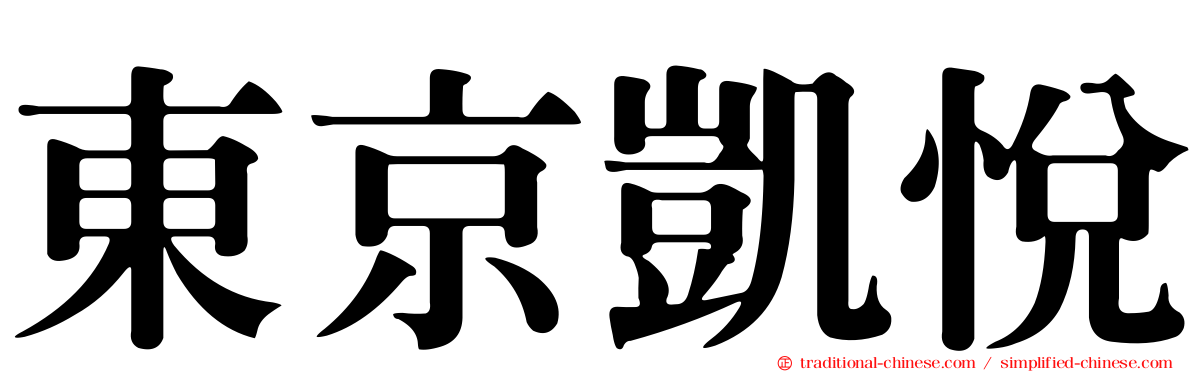 東京凱悅

traditional-chinese.com / simplified-chinese.com